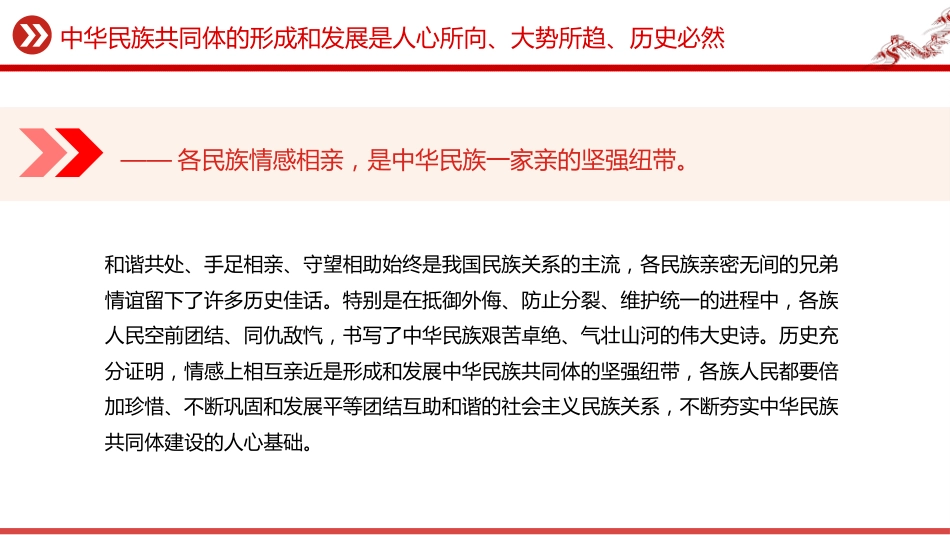 中华民族共同体的形成和发展是人心所向、大势所趋、历史必然

—— 各民族情感相亲，是中华民族一家亲的坚强纽带。

和谐共处、手足相亲、守望相助始终是我国民族关系的主流，各民族亲密无间的兄弟情谊留下了许多历史佳话。特别是在抵御外侮、防止分裂、维护统一的进程中，各族人民空前团结、同仇敌忾，书写了中华民族艰苦卓绝、气壮山河的伟大史诗。历史充分证明，情感上相互亲近是形成和发展中华民族共同体的坚强纽带，各族人民都要倍加珍惜、不断巩固和发展平等团结互助和谐的社会主义民族关系，不断夯实中华民族共同体建设的人心基础。